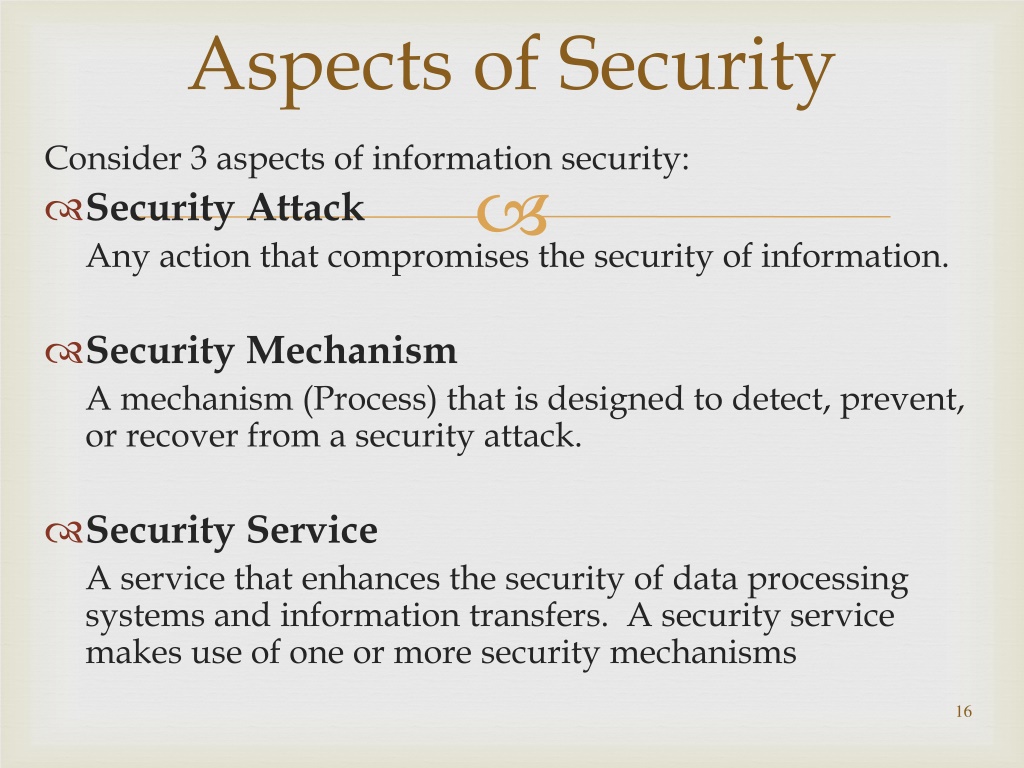 Aspects of Security

Consider 3 aspects of information security:

Security Attack

Any action that compromises the security of information.

Security Mechanism

A mechanism (Process) that is designed to detect, prevent, or recover from a security attack.

Security Service

A service that enhances the security of data processing systems and information transfers. A security service makes use of one or more security mechanisms

16